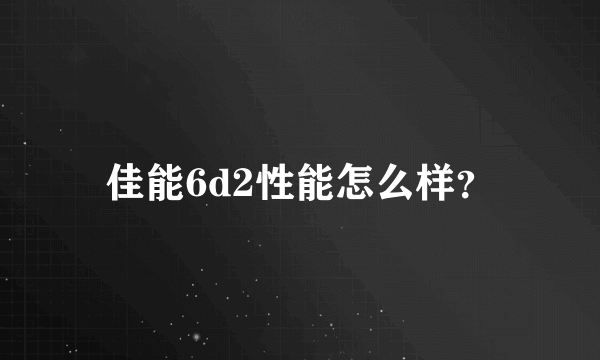 佳能6d2性能怎么样?